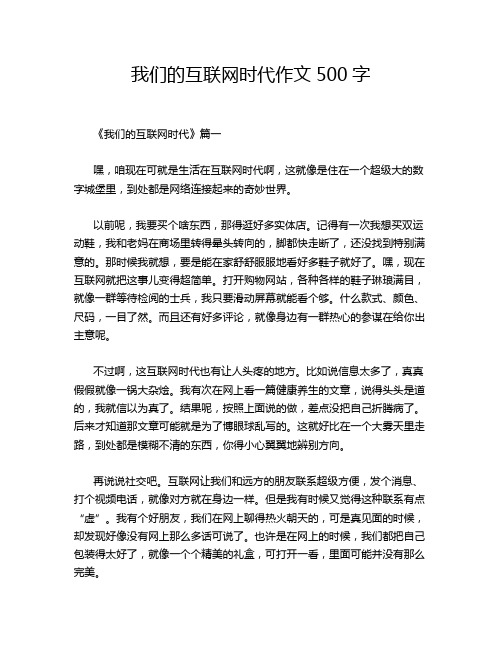 我们的互联网时代作文 500 字

《我们的互联网时代》篇一

嘿，咱现在可就是生活在互联网时代啊，这就像是住在一个超级大的数字城堡里，到处都是网络连接起来的奇妙世界。

以前呢，我要买个啥东西，那得逛好多实体店。记得有一次我想买双运动鞋，我和老妈在商场里转得晕头转向的，脚都快走断了，还没找到特别满意的。那时候我就想，要是能在家舒舒服服地看好多鞋子就好了。嘿，现在互联网就把这事儿变得超简单。打开购物网站，各种各样的鞋子琳琅满目，就像一群等待检阅的士兵，我只要滑动屏幕就能看个够。什么款式、颜色、尺码，一目了然。而且还有好多评论，就像身边有一群热心的参谋在给你出主意呢。

不过啊，这互联网时代也有让人头疼的地方。比如说信息太多了，真真假假就像一锅大杂烩。我有次在网上看一篇健康养生的文章，说得头头是道的，我就信以为真了。结果呢，按照上面说的做，差点没把自己折腾病了。后来才知道那文章可能就是为了博眼球乱写的。这就好比在一个大雾天里走路，到处都是模糊不清的东西，你得小心翼翼地辨别方向。

再说说社交吧。互联网让我们和远方的朋友联系超级方便，发个消息、打个视频电话，就像对方就在身边一样。但是我有时候又觉得这种联系有点“虚”。我有个好朋友，我们在网上聊得热火朝天的，可是真见面的时候，却发现好像没有网上那么多话可说了。也许是在网上的时候，我们都把自己包装得太好了，就像一个个精美的礼盒，可打开一看，里面可能并没有那么完美。